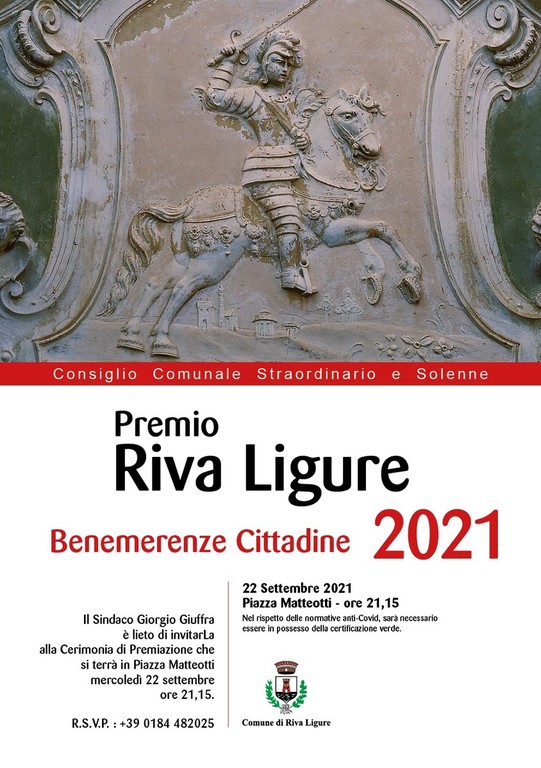 Consiglio Comunale Straordinario e Solenne

Premio
Riva Ligure

Benemerenze Cittadine 2021

Il Sindaco Giorgio Giuffra
è lieto di invitarLa
alla Cerimonia di Premiazione che
si terrà in Piazza Matteotti
mercoledì 22 settembre
ore 21,15.

R.S.V.P. : +39 0184 482025

22 Settembre 2021
Piazza Matteotti - ore 21,15
Nel rispetto delle normative anti-Covid, sarà necessario essere in possesso della certificazione verde.

Comune di Riva Ligure